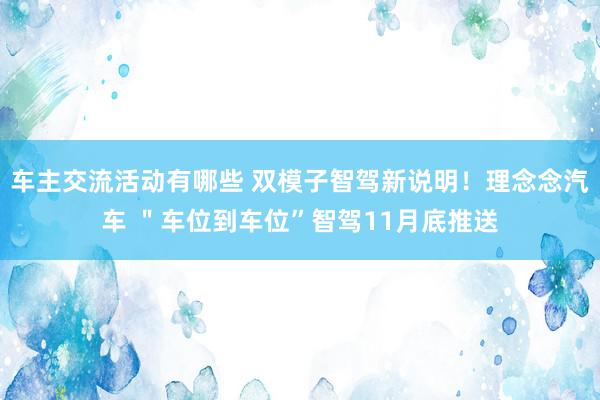 车主交流活动有哪些 双模子智驾新说明！理念念汽车 ＂车位到车位”智驾11月底推送